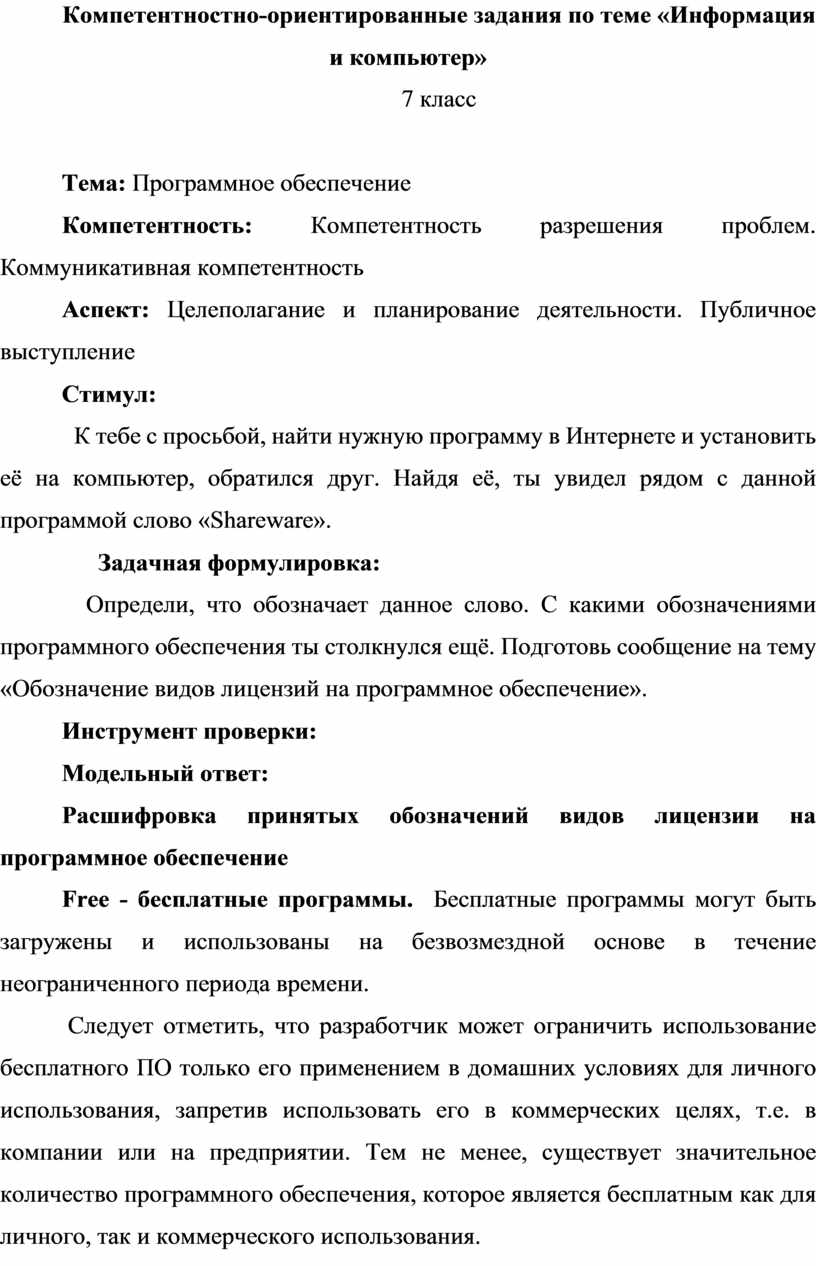 Компетентностно-ориентированные задания по теме «Информация и компьютер»

7 класс

Тема: Программное обеспечение

Компетентность: Компетентность разрешения проблем. Коммуникативная компетентность

Аспект: Целеполагание и планирование деятельности. Публичное выступление

Стимул:

К тебе с просьбой, найти нужную программу в Интернете и установить её на компьютер, обратился друг. Найдя её, ты увидел рядом с данной программой слово «Shareware».

Задачная формулировка:

Определи, что обозначает данное слово. С какими обозначениями программного обеспечения ты столкнулся ещё. Подготовь сообщение на тему «Обозначение видов лицензий на программное обеспечение».

Инструмент проверки:

Модельный ответ:

Расшифровка принятых обозначений видов лицензии на программное обеспечение

Free - бесплатные программы. Бесплатные программы могут быть загружены и использованы на безвозмездной основе в течение неограниченного периода времени.

Следует отметить, что разработчик может ограничить использование бесплатного ПО только его применением в домашних условиях для личного использования, запретив использовать его в коммерческих целях, т.е. в компании или на предприятии. Тем не менее, существует значительное количество программного обеспечения, которое является бесплатным как для личного, так и коммерческого использования.